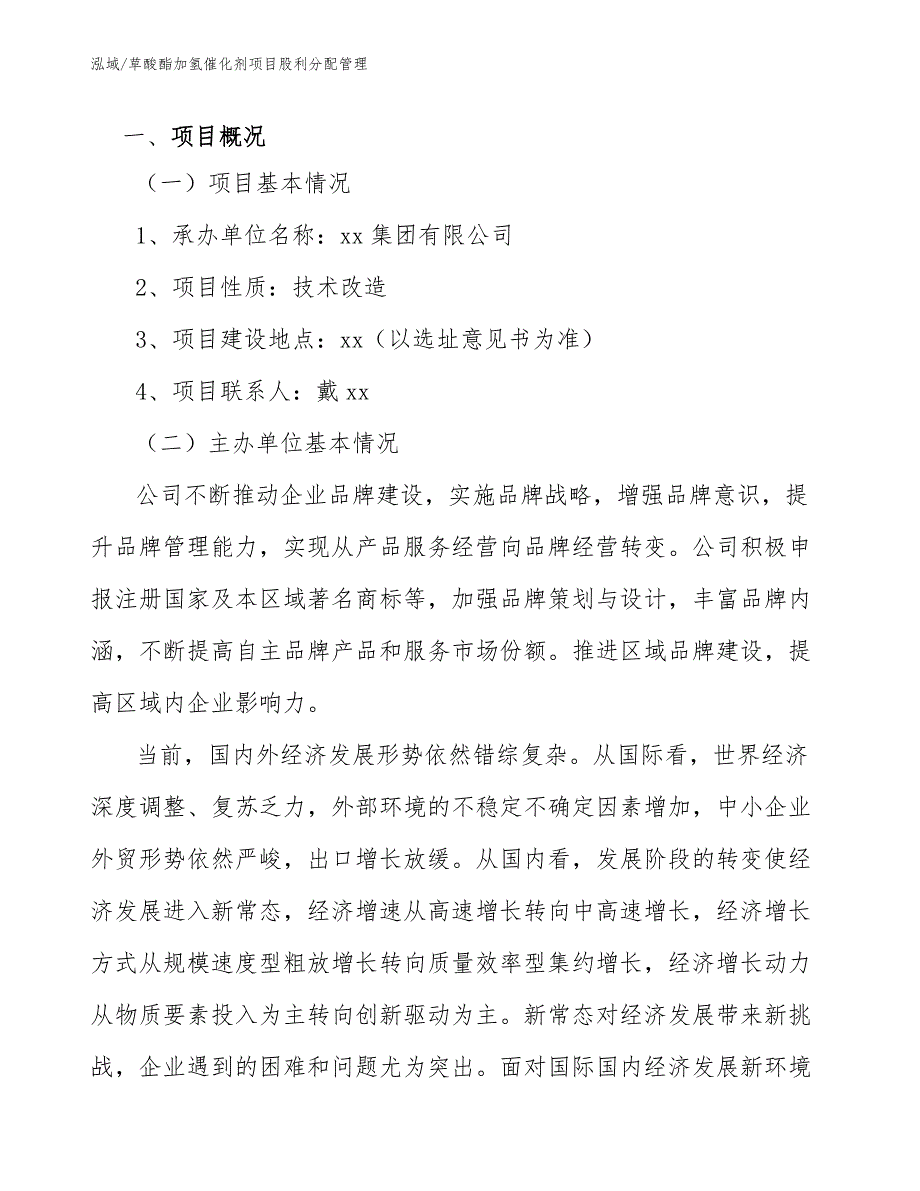 泓域/草酸酯加氢催化剂项目股利分配管理

一、项目概况

（一）项目基本情况

1、承办单位名称：xx 集团有限公司

2、项目性质：技术改造

3、项目建设地点：xx（以选址意见书为准）

4、项目联系人：戴 xx

（二）主办单位基本情况

公司不断推动企业品牌建设，实施品牌战略，增强品牌意识，提升品牌管理能力，实现从产品服务经营向品牌经营转变。公司积极申报注册国家及本区域著名商标等，加强品牌策划与设计，丰富品牌内涵，不断提高自主品牌产品和服务市场份额。推进区域品牌建设，提高区域内企业影响力。

当前，国内外经济发展形势依然错综复杂。从国际看，世界经济深度调整、复苏乏力，外部环境的不稳定不确定因素增加，中小企业外贸形势依然严峻，出口增长放缓。从国内看，发展阶段的转变使经济发展进入新常态，经济增速从高速增长转向中高速增长，经济增长方式从规模速度型粗放增长转向质量效率型集约增长，经济增长动力从物质要素投入为主转向创新驱动为主。新常态对经济发展带来新挑战，企业遇到的困难和问题尤为突出。面对国际国内经济发展新环境